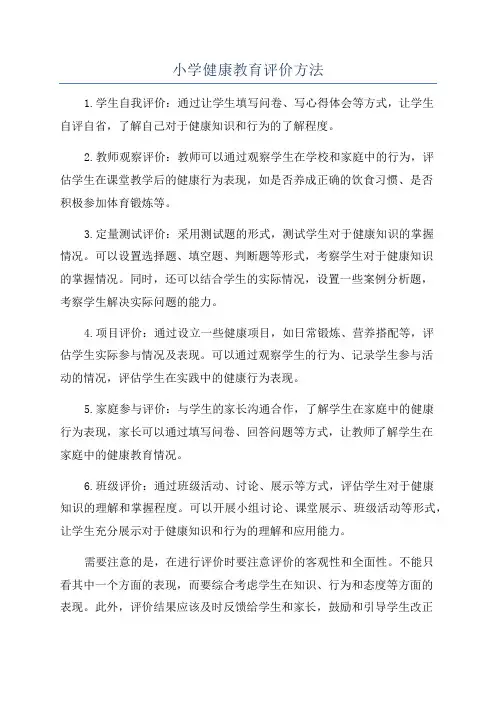 小学健康教育评价方法

1.学生自我评价：通过让学生填写问卷、写心得体会等方式，让学生自评自省，了解自己对于健康知识和行为的了解程度。

2.教师观察评价：教师可以通过观察学生在学校和家庭中的行为，评估学生在课堂教学后的健康行为表现，如是否养成正确的饮食习惯、是否积极参加体育锻炼等。

3.定量测试评价：采用测试题的形式，测试学生对于健康知识的掌握情况。可以设置选择题、填空题、判断题等形式，考察学生对于健康知识的掌握情况。同时，还可以结合学生的实际情况，设置一些案例分析题，考察学生解决实际问题的能力。

4.项目评价：通过设立一些健康项目，如日常锻炼、营养搭配等，评估学生实际参与情况及表现。可以通过观察学生的行为、记录学生参与活动的情况，评估学生在实践中的健康行为表现。

5.家庭参与评价：与学生的家长沟通合作，了解学生在家庭中的健康行为表现，家长可以通过填写问卷、回答问题等方式，让教师了解学生在家庭中的健康教育情况。

6.班级评价：通过班级活动、讨论、展示等方式，评估学生对于健康知识的理解和掌握程度。可以开展小组讨论、课堂展示、班级活动等形式，让学生充分展示对于健康知识和行为的理解和应用能力。

需要注意的是，在进行评价时要注意评价的客观性和全面性。不能只看其中一个方面的表现，而要综合考虑学生在知识、行为和态度等方面的表现。此外，评价结果应该及时反馈给学生和家长，鼓励和引导学生改正